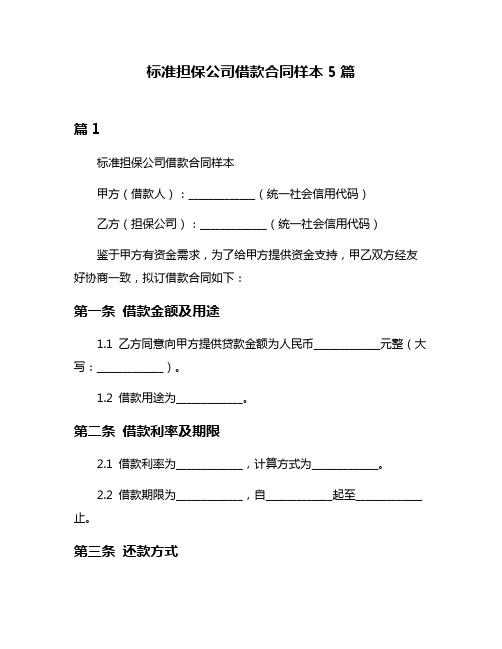 标准担保公司借款合同样本 5 篇

篇 1

标准担保公司借款合同样本

甲方（借款人）：____________（统一社会信用代码）

乙方（担保公司）：____________（统一社会信用代码）

鉴于甲方有资金需求，为了给甲方提供资金支持，甲乙双方经友好协商一致，拟订借款合同如下：

第一条 借款金额及用途

1.1 乙方同意向甲方提供贷款金额为人民币____________元整（大写：____________）。

1.2 借款用途为____________。

第二条 借款利率及期限

2.1 借款利率为____________，计算方式为____________。

2.2 借款期限为____________，自____________起至____________止。

第三条 还款方式